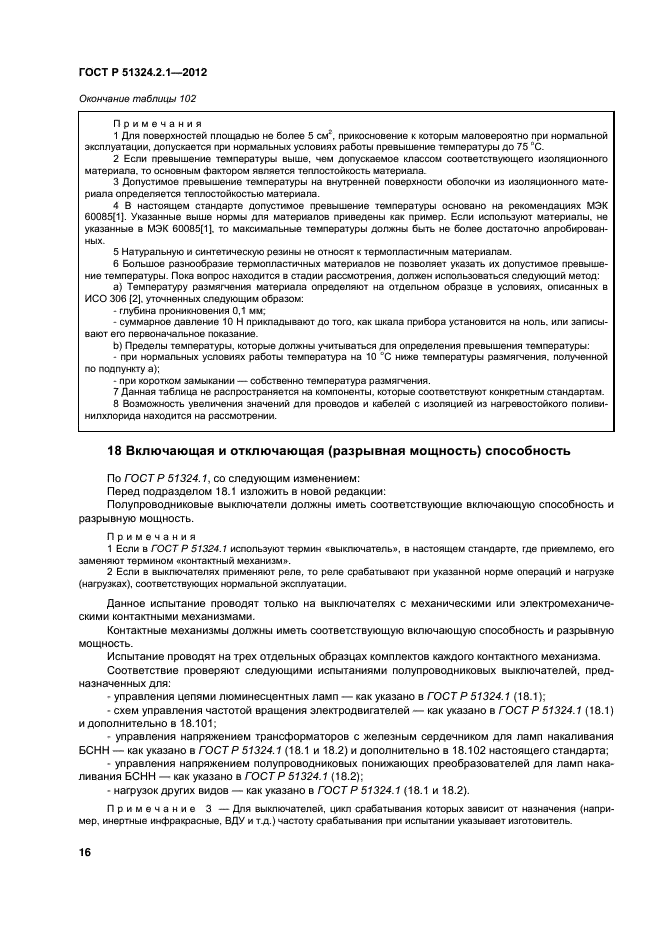 ГОСТ Р 51324.2.1—2012

Окончание таблицы 102

Примечания

1 Для поверхностей площадью не более 5 см$^2$, прикосновение к которым маловероятно при нормальной эксплуатации, допускается при нормальных условиях работы превышение температуры до 75 °С.

2 Если превышение температуры выше, чем допускаемое классом соответствующего изоляционного материала, то основным фактором является теплостойкость материала.

3 Допустимое превышение температуры на внутренней поверхности оболочки из изоляционного материала определяется теплостойкостью материала.

4 В настоящем стандарте допустимое превышение температуры основано на рекомендациях МЭК 60085[1]. Указанные выше нормы для материалов приведены как пример. Если используют материалы, не указанные в МЭК 60085[1], то максимальные температуры должны быть не более достаточно апробированных.

5 Натуральную и синтетическую резины не относят к термопластичным материалам.

6 Большое разнообразие термопластичных материалов не позволяет указать их допустимое превышение температуры. Пока вопрос находится в стадии рассмотрения, должен использоваться следующий метод:

а) Температуру размягчения материала определяют на отдельном образце в условиях, описанных в ИСО 306 [2], уточненных следующим образом:

- глубина проникновения 0,1 мм;

- суммарное давление 10 Н прикладывают до того, как шкала прибора установится на ноль, или записывают его первоначальное показание.

b) Пределы температуры, которые должны учитываться для определения превышения температуры:

- при нормальных условиях работы температура на 10 °С ниже температуры размягчения, полученной по подпункту а);

- при коротком замыкании — собственно температура размягчения.

7 Данная таблица не распространяется на компоненты, которые соответствуют конкретным стандартам.

8 Возможность увеличения значений для проводов и кабелей с изоляцией из нагревостойкого поливинилхлорида находится на рассмотрении.

18 Включающая и отключающая (разрывная мощность) способность

По ГОСТ Р 51324.1, со следующим изменением:

Перед подразделом 18.1 изложить в новой редакции:

Полупроводниковые выключатели должны иметь соответствующие включающую способность и разрывную мощность.

Примечания

1 Если в ГОСТ Р 51324.1 используют термин «выключатель», в настоящем стандарте, где приемлемо, его заменяют термином «контактный механизм».

2 Если в выключателях применяют реле, то реле срабатывают при указанной норме операций и нагрузке (нагрузках), соответствующих нормальной эксплуатации.

Данное испытание проводят только на выключателях с механическими или электромеханическими контактными механизмами.

Контактные механизмы должны иметь соответствующую включающую способность и разрывную мощность.

Испытание проводят на трех отдельных образцах комплектов каждого контактного механизма.

Соответствие проверяют следующими испытаниями полупроводниковых выключателей, предназначенных для:

- управления цепями люминесцентных ламп — как указано в ГОСТ Р 51324.1 (18.1);

- схем управления частотой вращения электродвигателей — как указано в ГОСТ Р 51324.1 (18.1) и дополнительно в 18.101;

- управления напряжением трансформаторов с железным сердечником для ламп накаливания БСНН — как указано в ГОСТ Р 51324.1 (18.1 и 18.2) и дополнительно в 18.102 настоящего стандарта;

- управления напряжением полупроводниковых понижающих преобразователей для ламп накаливания БСНН — как указано в ГОСТ Р 51324.1 (18.2);

- нагрузок других видов — как указано в ГОСТ Р 51324.1 (18.1 и 18.2).

Примечание 3 — Для выключателей, цикл срабатывания которых зависит от назначения (например, инертные инфракрасные, ВДУ и т.д.) частоту срабатывания при испытании указывает изготовитель.

16